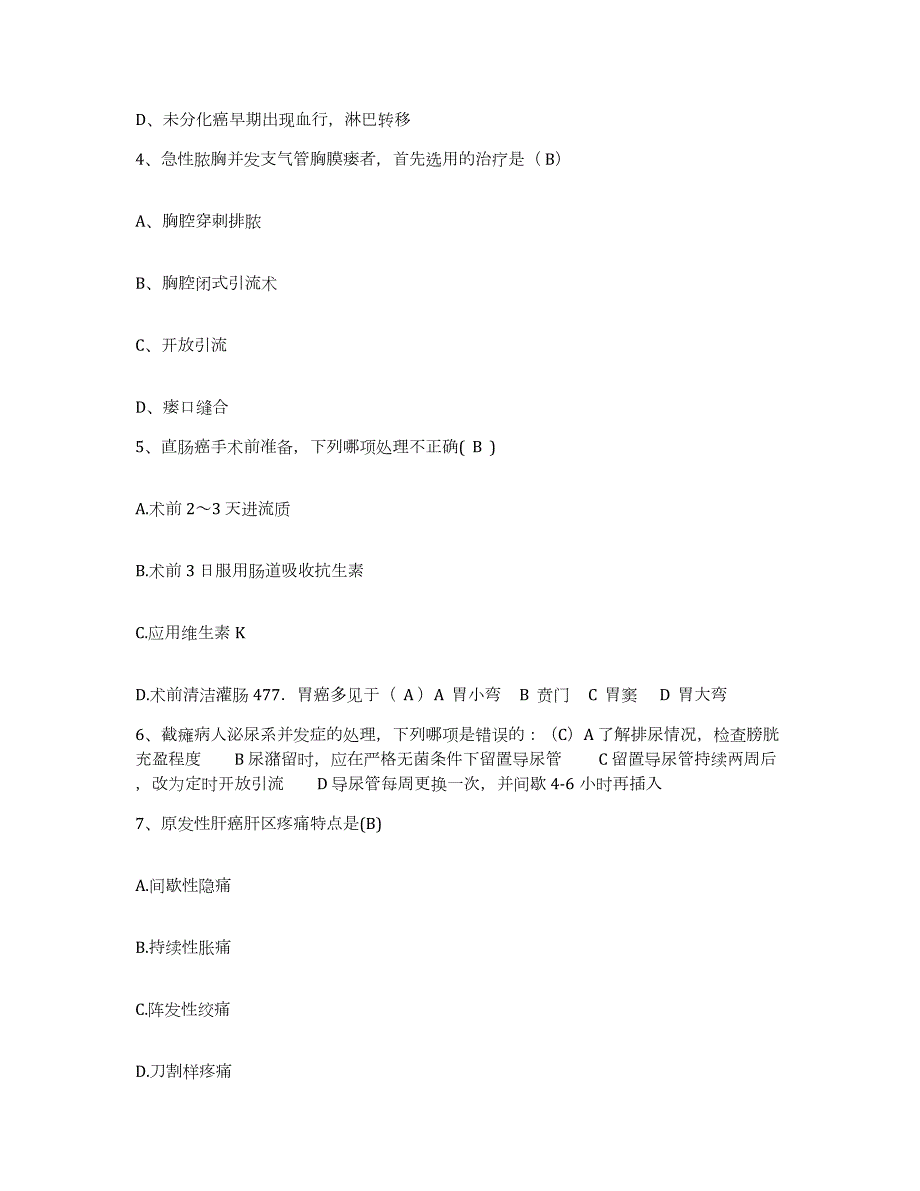 D、未分化癌早期出现血行，淋巴转移

4、急性脓胸并发支气管胸膜瘘者，首先选用的治疗是（B）

A、胸腔穿刺排脓

B、胸腔闭式引流术

C、开放引流

D、瘘口缝合

5、直肠癌手术前准备，下列哪项处理不正确( B )

A.术前 2～3 天进流质

B.术前 3 日服用肠道吸收抗生素

C.应用维生素 K

D.术前清洁灌肠 477. 胃癌多见于（ A）A 胃小弯 B 贲门 C 胃窦 D 胃大弯

6、截瘫病人泌尿系并发症的处理，下列哪项是错误的：（C）A 了解排尿情况，检查膀胱充盈程度 B 尿潴留时，应在严格无菌条件下留置导尿管 C 留置导尿管持续两周后，改为定时开放引流 D 导尿管每周更换一次，并间歇 4-6 小时再插入

7、原发性肝癌肝区疼痛特点是(B)

A.间歇性隐痛

B.持续性胀痛

C.阵发性绞痛

D.刀割样疼痛